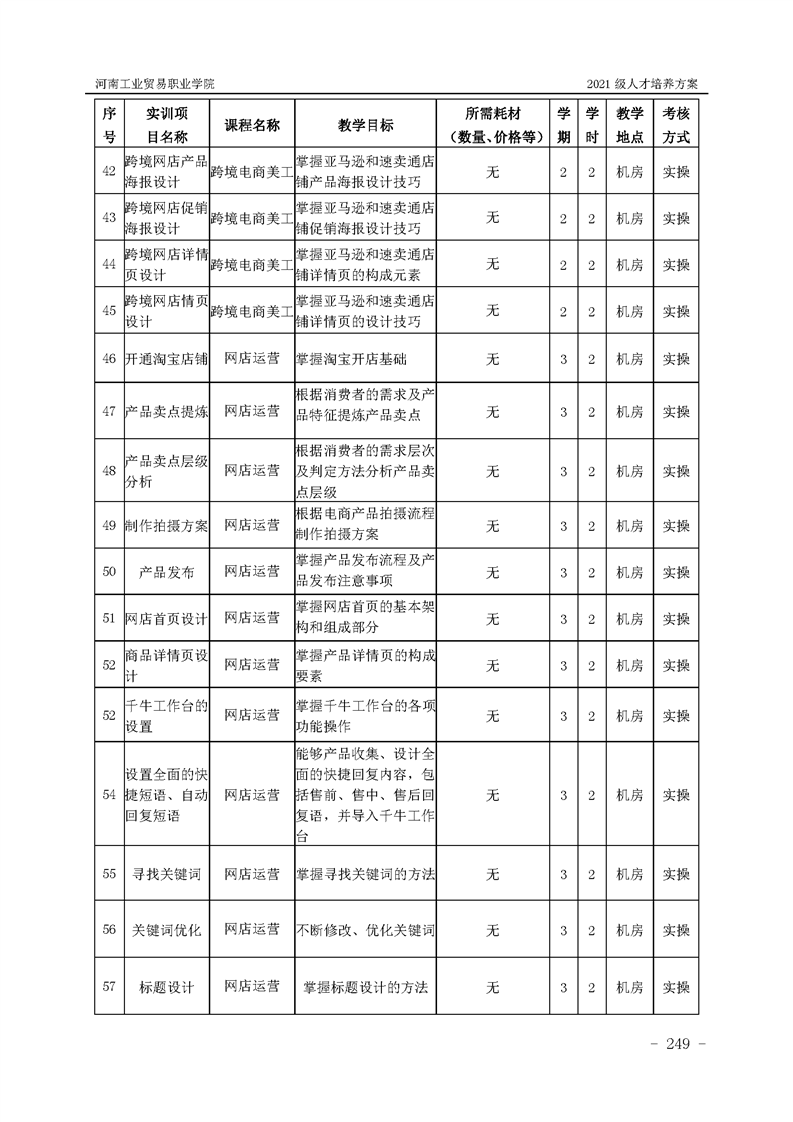 河南工业贸易职业学院

2021 级人才培养方案

| 序号 | 实训项目名称 | 课程名称 | 教学目标 | 所需耗材（数量、价格等） | 学期 | 学时 | 教学地点 | 考核方式 |
|---|---|---|---|---|---|---|---|---|
| 42 | 跨境网店产品海报设计 | 跨境电商美工 | 掌握亚马逊和速卖通店铺产品海报设计技巧 | 无 | 2 | 2 | 机房 | 实操 |
| 43 | 跨境网店促销海报设计 | 跨境电商美工 | 掌握亚马逊和速卖通店铺促销海报设计技巧 | 无 | 2 | 2 | 机房 | 实操 |
| 44 | 跨境网店详情页设计 | 跨境电商美工 | 掌握亚马逊和速卖通店铺详情页的构成元素 | 无 | 2 | 2 | 机房 | 实操 |
| 45 | 跨境网店情页设计 | 跨境电商美工 | 掌握亚马逊和速卖通店铺详情页的设计技巧 | 无 | 2 | 2 | 机房 | 实操 |
| 46 | 开通淘宝店铺 | 网店运营 | 掌握淘宝开店基础 | 无 | 3 | 2 | 机房 | 实操 |
| 47 | 产品卖点提炼 | 网店运营 | 根据消费者的需求及产品特征提炼产品卖点 | 无 | 3 | 2 | 机房 | 实操 |
| 48 | 产品卖点层级分析 | 网店运营 | 根据消费者的需求层次及判定方法分析产品卖点层级 | 无 | 3 | 2 | 机房 | 实操 |
| 49 | 制作拍摄方案 | 网店运营 | 根据电商产品拍摄流程制作拍摄方案 | 无 | 3 | 2 | 机房 | 实操 |
| 50 | 产品发布 | 网店运营 | 掌握产品发布流程及产品发布注意事项 | 无 | 3 | 2 | 机房 | 实操 |
| 51 | 网店首页设计 | 网店运营 | 掌握网店首页的基本架构和组成部分 | 无 | 3 | 2 | 机房 | 实操 |
| 52 | 商品详情页设计 | 网店运营 | 掌握产品详情页的构成要素 | 无 | 3 | 2 | 机房 | 实操 |
| 52 | 千牛工作台的设置 | 网店运营 | 掌握千牛工作台的各项功能操作 | 无 | 3 | 2 | 机房 | 实操 |
| 54 | 设置全面的快捷短语、自动回复短语 | 网店运营 | 能够产品收集、设计全面的快捷回复内容，包括售前、售中、售后回复语，并导入千牛工作台 | 无 | 3 | 2 | 机房 | 实操 |
| 55 | 寻找关键词 | 网店运营 | 掌握寻找关键词的方法 | 无 | 3 | 2 | 机房 | 实操 |
| 56 | 关键词优化 | 网店运营 | 不断修改、优化关键词 | 无 | 3 | 2 | 机房 | 实操 |
| 57 | 标题设计 | 网店运营 | 掌握标题设计的方法 | 无 | 3 | 2 | 机房 | 实操 |

- 249 -